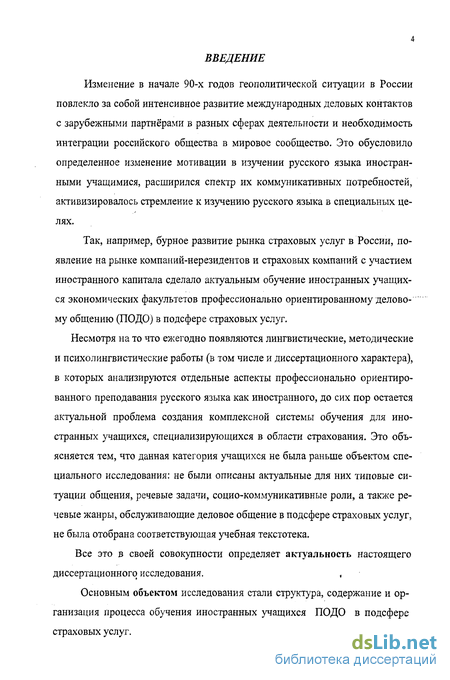 4

ВВЕДЕНИЕ

Изменение в начале 90-х годов геополитической ситуации в России повлекло за собой интенсивное развитие международных деловых контактов с зарубежными партнёрами в разных сферах деятельности и необходимость интеграции российского общества в мировое сообщество. Это обусловило определенное изменение мотивации в изучении русского языка иностранными учащимися, расширился спектр их коммуникативных потребностей, активизировалось стремление к изучению русского языка в специальных целях.

Так, например, бурное развитие рынка страховых услуг в России, появление на рынке компаний-нерезидентов и страховых компаний с участием иностранного капитала сделало актуальным обучение иностранных учащихся экономических факультетов профессионально ориентированному деловому общению (ПОДО) в подсфере страховых услуг.

Несмотря на то что ежегодно появляются лингвистические, методические и психолингвистические работы (в том числе и диссертационного характера), в которых анализируются отдельные аспекты профессионально ориентированного преподавания русского языка как иностранного, до сих пор остается актуальной проблема создания комплексной системы обучения для иностранных учащихся, специализирующихся в области страхования. Это объясняется тем, что данная категория учащихся не была раньше объектом специального исследования: не были описаны актуальные для них типовые ситуации общения, речевые задачи, социо-коммуникативные роли, а также речевые жанры, обслуживающие деловое общение в подсфере страховых услуг, не была отобрана соответствующая учебная текстотека.

Все это в своей совокупности определяет актуальность настоящего диссертационного исследования.

Основным объектом исследования стали структура, содержание и организация процесса обучения иностранных учащихся ПОДО в подсфере страховых услуг.

dsLib.net
библиотека диссертаций